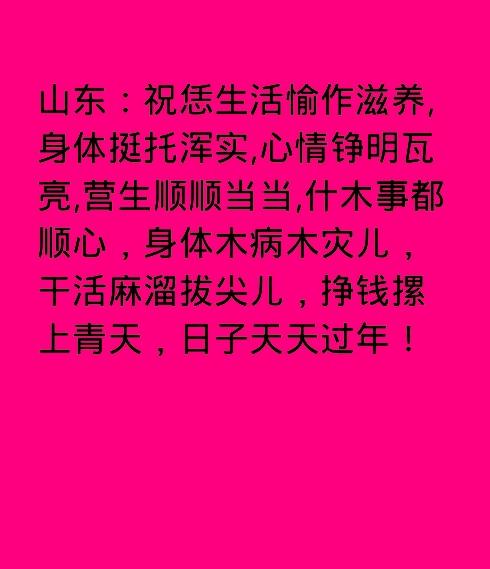 山东：祝恁生活愉作滋养,身体挺托浑实,心情铮明瓦亮,营生顺顺当当,什木事都顺心，身体木病木灾儿，干活麻溜拔尖儿，挣钱摞上青天，日子天天过年！